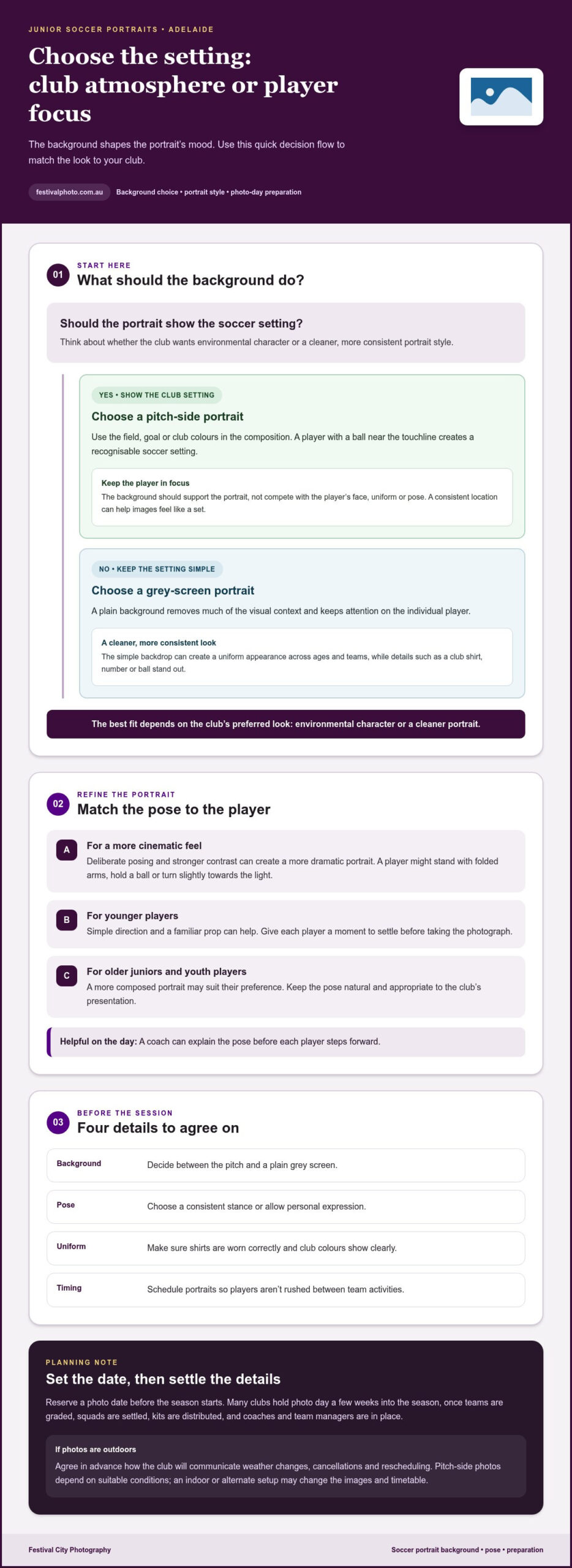 JUNIOR SOCCER PORTRAITS • ADELAIDE

Choose the setting: club atmosphere or player focus

The background shapes the portrait's mood. Use this quick decision flow to match the look to your club.

festivalphoto.com.au

Background choice • portrait style • photo-day preparation

01

START HERE

What should the background do?

Should the portrait show the soccer setting?

Think about whether the club wants environmental character or a cleaner, more consistent portrait style.

YES • SHOW THE CLUB SETTING

Choose a pitch-side portrait

Use the field, goal or club colours in the composition. A player with a ball near the touchline creates a recognisable soccer setting.

Keep the player in focus

The background should support the portrait, not compete with the player's face, uniform or pose. A consistent location can help images feel like a set.

NO • KEEP THE SETTING SIMPLE

Choose a grey-screen portrait

A plain background removes much of the visual context and keeps attention on the individual player.

A cleaner, more consistent look

The simple backdrop can create a uniform appearance across ages and teams, while details such as a club shirt, number or ball stand out.

The best fit depends on the club's preferred look: environmental character or a cleaner portrait.

02

REFINE THE PORTRAIT

Match the pose to the player

A

For a more cinematic feel

Deliberate posing and stronger contrast can create a more dramatic portrait. A player might stand with folded arms, hold a ball or turn slightly towards the light.

B

For younger players

Simple direction and a familiar prop can help. Give each player a moment to settle before taking the photograph.

C

For older juniors and youth players

A more composed portrait may suit their preference. Keep the pose natural and appropriate to the club's presentation.

Helpful on the day: A coach can explain the pose before each player steps forward.

03

BEFORE THE SESSION

Four details to agree on

Background
Decide between the pitch and a plain grey screen.

Pose
Choose a consistent stance or allow personal expression.

Uniform
Make sure shirts are worn correctly and club colours show clearly.

Timing
Schedule portraits so players aren't rushed between team activities.

PLANNING NOTE

Set the date, then settle the details

Reserve a photo date before the season starts. Many clubs hold photo day a few weeks into the season, once teams are graded, squads are settled, kits are distributed, and coaches and team managers are in place.

If photos are outdoors

Agree in advance how the club will communicate weather changes, cancellations and rescheduling. Pitch-side photos depend on suitable conditions; an indoor or alternate setup may change the images and timetable.

Festival City Photography

Soccer portrait background • pose • preparation